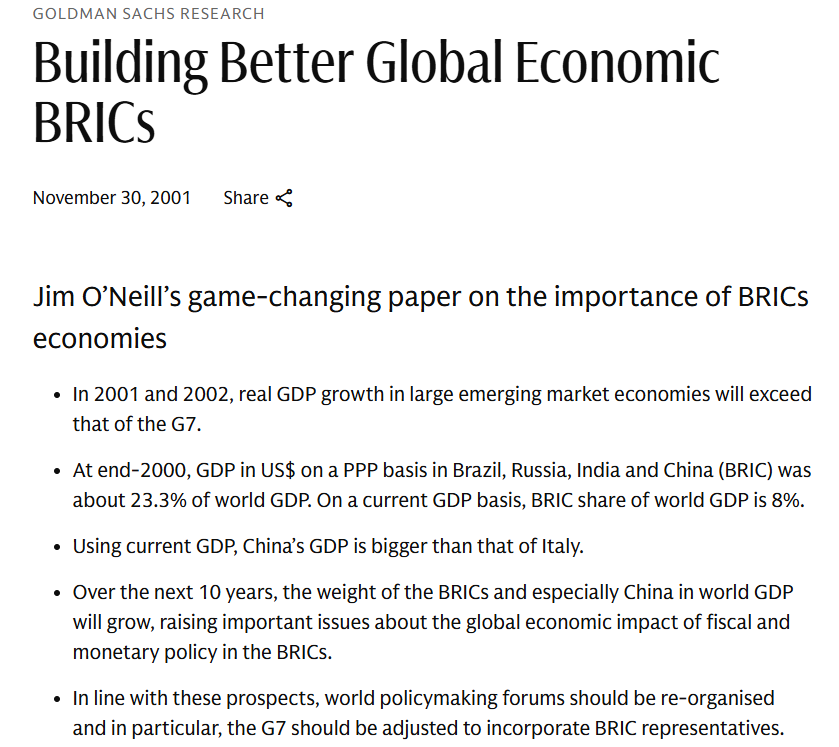 GOLDMAN SACHS RESEARCH

Building Better Global Economic BRICs

November 30, 2001 Share

Jim O'Neill's game-changing paper on the importance of BRICs economies

• In 2001 and 2002, real GDP growth in large emerging market economies will exceed that of the G7.

• At end-2000, GDP in US$ on a PPP basis in Brazil, Russia, India and China (BRIC) was about 23.3% of world GDP. On a current GDP basis, BRIC share of world GDP is 8%.

• Using current GDP, China's GDP is bigger than that of Italy.

• Over the next 10 years, the weight of the BRICs and especially China in world GDP will grow, raising important issues about the global economic impact of fiscal and monetary policy in the BRICs.

• In line with these prospects, world policymaking forums should be re-organised and in particular, the G7 should be adjusted to incorporate BRIC representatives.